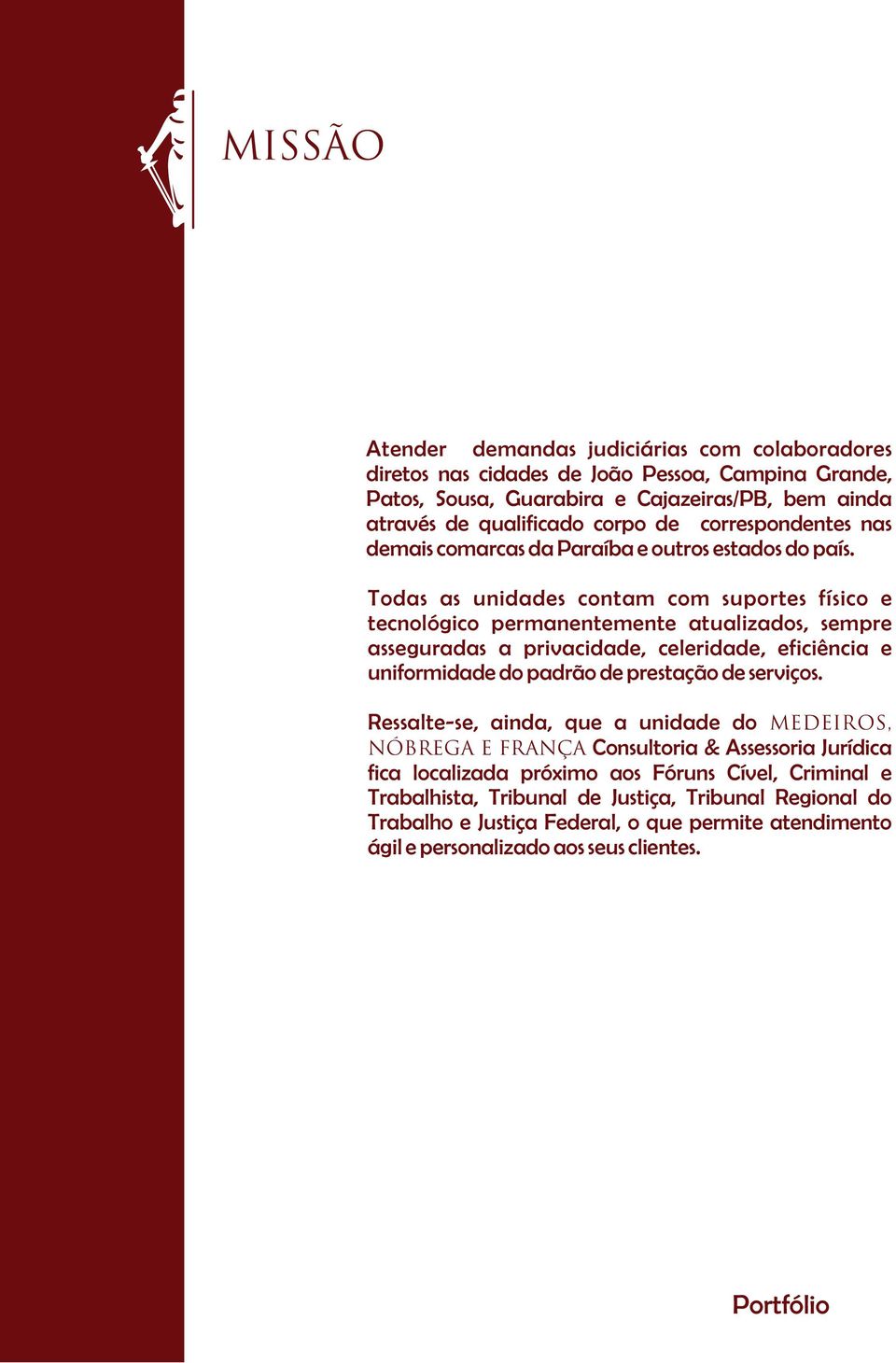 MISSÃO

Atender demandas judiciárias com colaboradores diretos nas cidades de João Pessoa, Campina Grande, Patos, Sousa, Guarabira e Cajazeiras/PB, bem ainda através de qualificado corpo de correspondentes nas demais comarcas da Paraíba e outros estados do país.

Todas as unidades contam com suportes físico e tecnológico permanentemente atualizados, sempre asseguradas a privacidade, celeridade, eficiência e uniformidade do padrão de prestação de serviços.

Ressalte-se, ainda, que a unidade do MEDEIROS, NÓBREGA E FRANÇA Consultoria & Assessoria Jurídica fica localizada próximo aos Fóruns Cível, Criminal e Trabalhista, Tribunal de Justiça, Tribunal Regional do Trabalho e Justiça Federal, o que permite atendimento ágil e personalizado aos seus clientes.

Portfólio